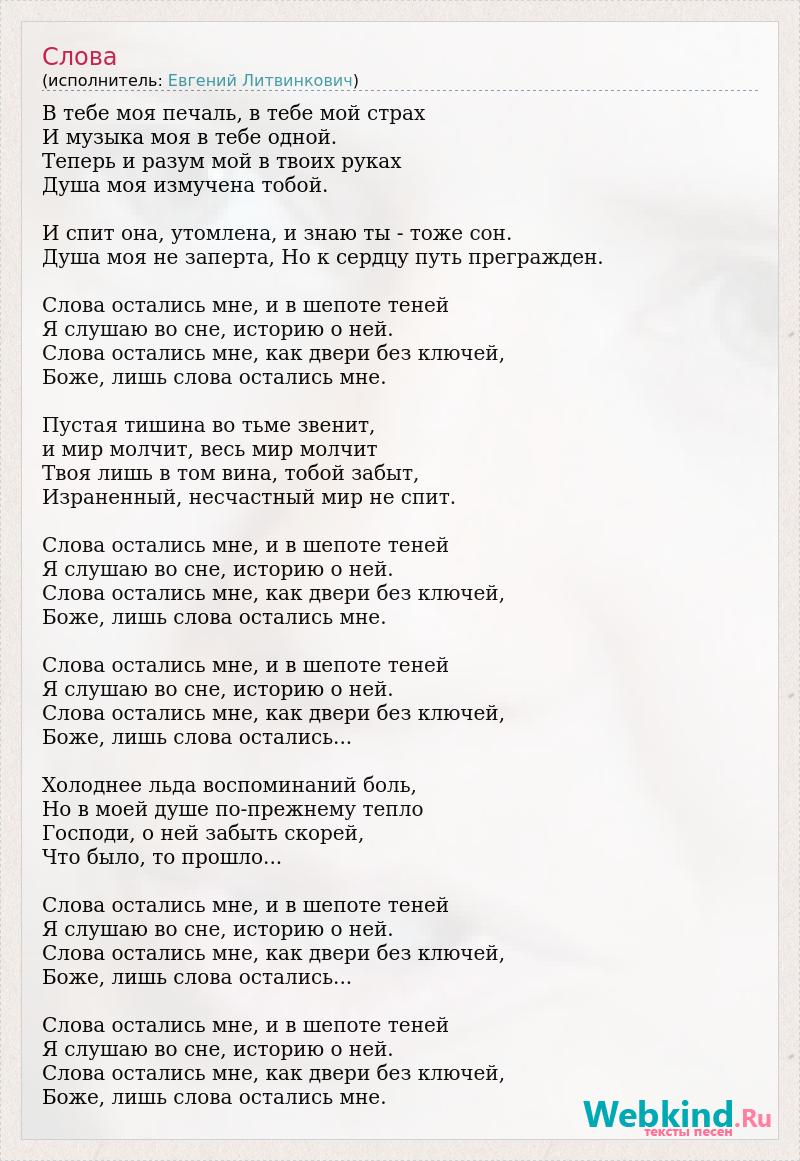 Слова
(исполнитель: Евгений Литвинкович)

В тебе моя печаль, в тебе мой страх
И музыка моя в тебе одной.
Теперь и разум мой в твоих руках
Душа моя измучена тобой.

И спит она, утомлена, и знаю ты - тоже сон.
Душа моя не заперта, Но к сердцу путь прегражден.

Слова остались мне, и в шепоте теней
Я слушаю во сне, историю о ней.
Слова остались мне, как двери без ключей,
Боже, лишь слова остались мне.

Пустая тишина во тьме звенит,
и мир молчит, весь мир молчит
Твоя лишь в том вина, тобой забыт,
Израненный, несчастный мир не спит.

Слова остались мне, и в шепоте теней
Я слушаю во сне, историю о ней.
Слова остались мне, как двери без ключей,
Боже, лишь слова остались мне.

Слова остались мне, и в шепоте теней
Я слушаю во сне, историю о ней.
Слова остались мне, как двери без ключей,
Боже, лишь слова остались...

Холоднее льда воспоминаний боль,
Но в моей душе по-прежнему тепло
Господи, о ней забыть скорей,
Что было, то прошло...

Слова остались мне, и в шепоте теней
Я слушаю во сне, историю о ней.
Слова остались мне, как двери без ключей,
Боже, лишь слова остались...

Слова остались мне, и в шепоте теней
Я слушаю во сне, историю о ней.
Слова остались мне, как двери без ключей,
Боже, лишь слова остались мне.

Webkind.Ru
тексты песен